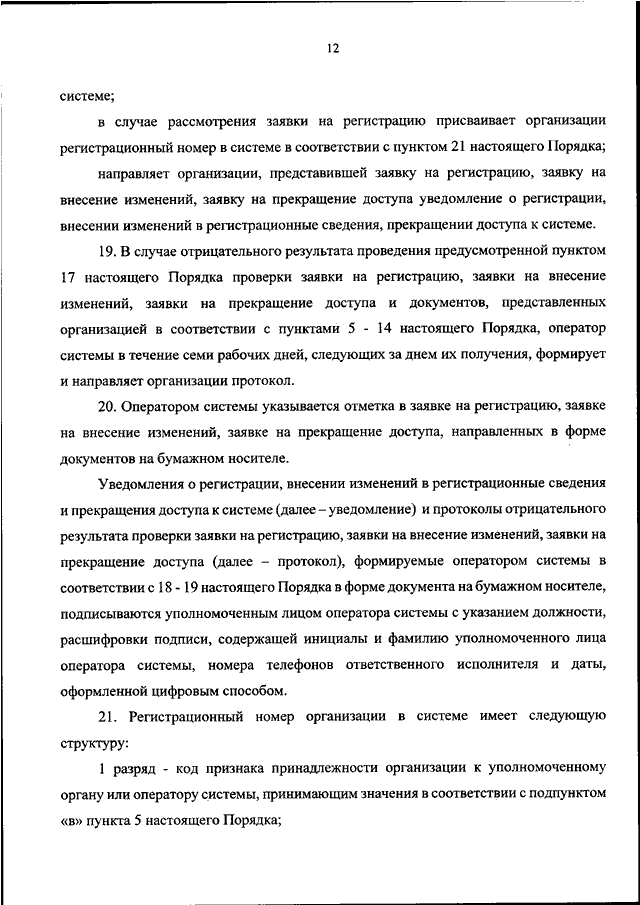 12

системе;

в случае рассмотрения заявки на регистрацию присваивает организации регистрационный номер в системе в соответствии с пунктом 21 настоящего Порядка;

направляет организации, представившей заявку на регистрацию, заявку на внесение изменений, заявку на прекращение доступа уведомление о регистрации, внесении изменений в регистрационные сведения, прекращении доступа к системе.

19. В случае отрицательного результата проведения предусмотренной пунктом 17 настоящего Порядка проверки заявки на регистрацию, заявки на внесение изменений, заявки на прекращение доступа и документов, представленных организацией в соответствии с пунктами 5 - 14 настоящего Порядка, оператор системы в течение семи рабочих дней, следующих за днем их получения, формирует и направляет организации протокол.

20. Оператором системы указывается отметка в заявке на регистрацию, заявке на внесение изменений, заявке на прекращение доступа, направленных в форме документов на бумажном носителе.

Уведомления о регистрации, внесении изменений в регистрационные сведения и прекращения доступа к системе (далее – уведомление) и протоколы отрицательного результата проверки заявки на регистрацию, заявки на внесение изменений, заявки на прекращение доступа (далее – протокол), формируемые оператором системы в соответствии с 18 - 19 настоящего Порядка в форме документа на бумажном носителе, подписываются уполномоченным лицом оператора системы с указанием должности, расшифровки подписи, содержащей инициалы и фамилию уполномоченного лица оператора системы, номера телефонов ответственного исполнителя и даты, оформленной цифровым способом.

21. Регистрационный номер организации в системе имеет следующую структуру:

1 разряд - код признака принадлежности организации к уполномоченному органу или оператору системы, принимающим значения в соответствии с подпунктом «в» пункта 5 настоящего Порядка;